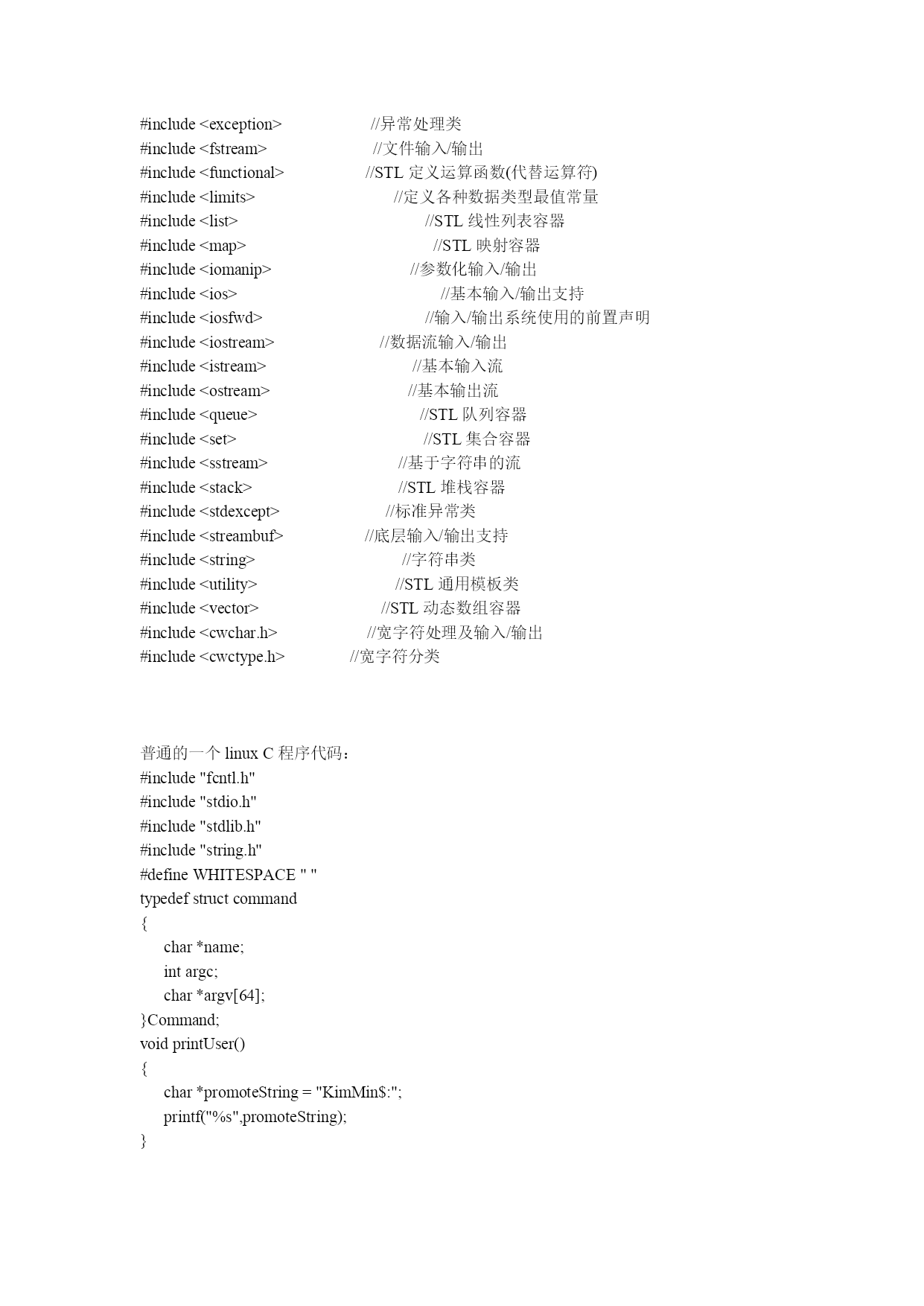 #include <exception> //异常处理类
#include <fstream> //文件输入/输出
#include <functional> //STL 定义运算函数(代替运算符)
#include <limits> //定义各种数据类型最值常量
#include <list> //STL 线性列表容器
#include <map> //STL 映射容器
#include <iomanip> //参数化输入/输出
#include <ios> //基本输入/输出支持
#include <iosfwd> //输入/输出系统使用的前置声明
#include <iostream> //数据流输入/输出
#include <istream> //基本输入流
#include <ostream> //基本输出流
#include <queue> //STL 队列容器
#include <set> //STL 集合容器
#include <sstream> //基于字符串的流
#include <stack> //STL 堆栈容器
#include <stdexcept> //标准异常类
#include <streambuf> //底层输入/输出支持
#include <string> //字符串类
#include <utility> //STL 通用模板类
#include <vector> //STL 动态数组容器
#include <cwchar.h> //宽字符处理及输入/输出
#include <cwctype.h> //宽字符分类

普通的一个 linux C 程序代码：
#include "fcntl.h"
#include "stdio.h"
#include "stdlib.h"
#include "string.h"
#define WHITESPACE " "
typedef struct command
{
char *name;
int argc;
char *argv[64];
}Command;
void printUser()
{
char *promoteString = "KimMin$:";
printf("%s",promoteString);
}